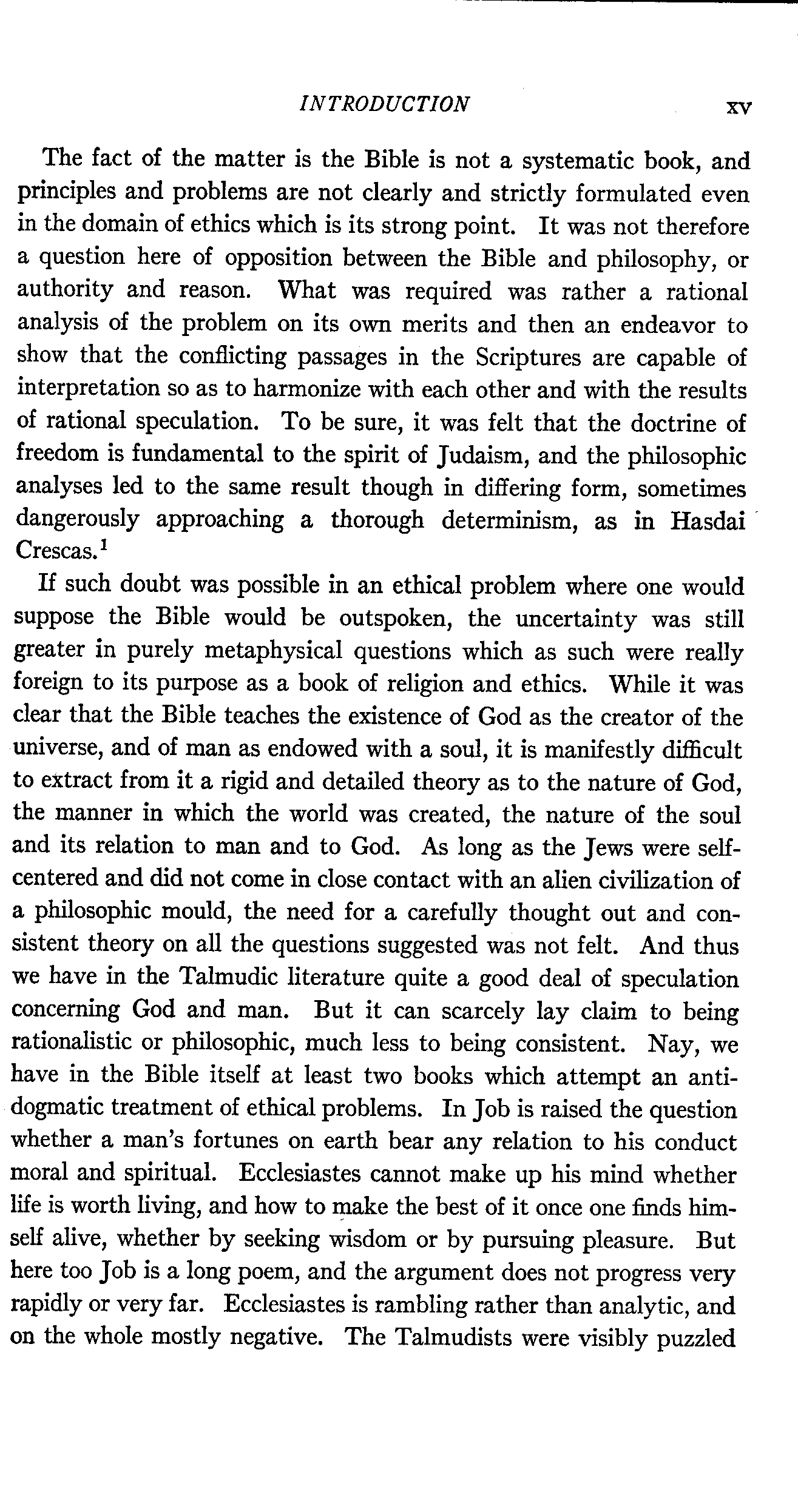 INTRODUCTION xv

The fact of the matter is the Bible is not a systematic book, and principles and problems are not clearly and strictly formulated even in the domain of ethics which is its strong point. It was not therefore a question here of opposition between the Bible and philosophy, or authority and reason. What was required was rather a rational analysis of the problem on its own merits and then an endeavor to show that the conflicting passages in the Scriptures are capable of interpretation so as to harmonize with each other and with the results of rational speculation. To be sure, it was felt that the doctrine of freedom is fundamental to the spirit of Judaism, and the philosophic analyses led to the same result though in differing form, sometimes dangerously approaching a thorough determinism, as in Hasdai Crescas.$^1$

If such doubt was possible in an ethical problem where one would suppose the Bible would be outspoken, the uncertainty was still greater in purely metaphysical questions which as such were really foreign to its purpose as a book of religion and ethics. While it was clear that the Bible teaches the existence of God as the creator of the universe, and of man as endowed with a soul, it is manifestly difficult to extract from it a rigid and detailed theory as to the nature of God, the manner in which the world was created, the nature of the soul and its relation to man and to God. As long as the Jews were self-centered and did not come in close contact with an alien civilization of a philosophic mould, the need for a carefully thought out and consistent theory on all the questions suggested was not felt. And thus we have in the Talmudic literature quite a good deal of speculation concerning God and man. But it can scarcely lay claim to being rationalistic or philosophic, much less to being consistent. Nay, we have in the Bible itself at least two books which attempt an anti-dogmatic treatment of ethical problems. In Job is raised the question whether a man's fortunes on earth bear any relation to his conduct moral and spiritual. Ecclesiastes cannot make up his mind whether life is worth living, and how to make the best of it once one finds himself alive, whether by seeking wisdom or by pursuing pleasure. But here too Job is a long poem, and the argument does not progress very rapidly or very far. Ecclesiastes is rambling rather than analytic, and on the whole mostly negative. The Talmudists were visibly puzzled